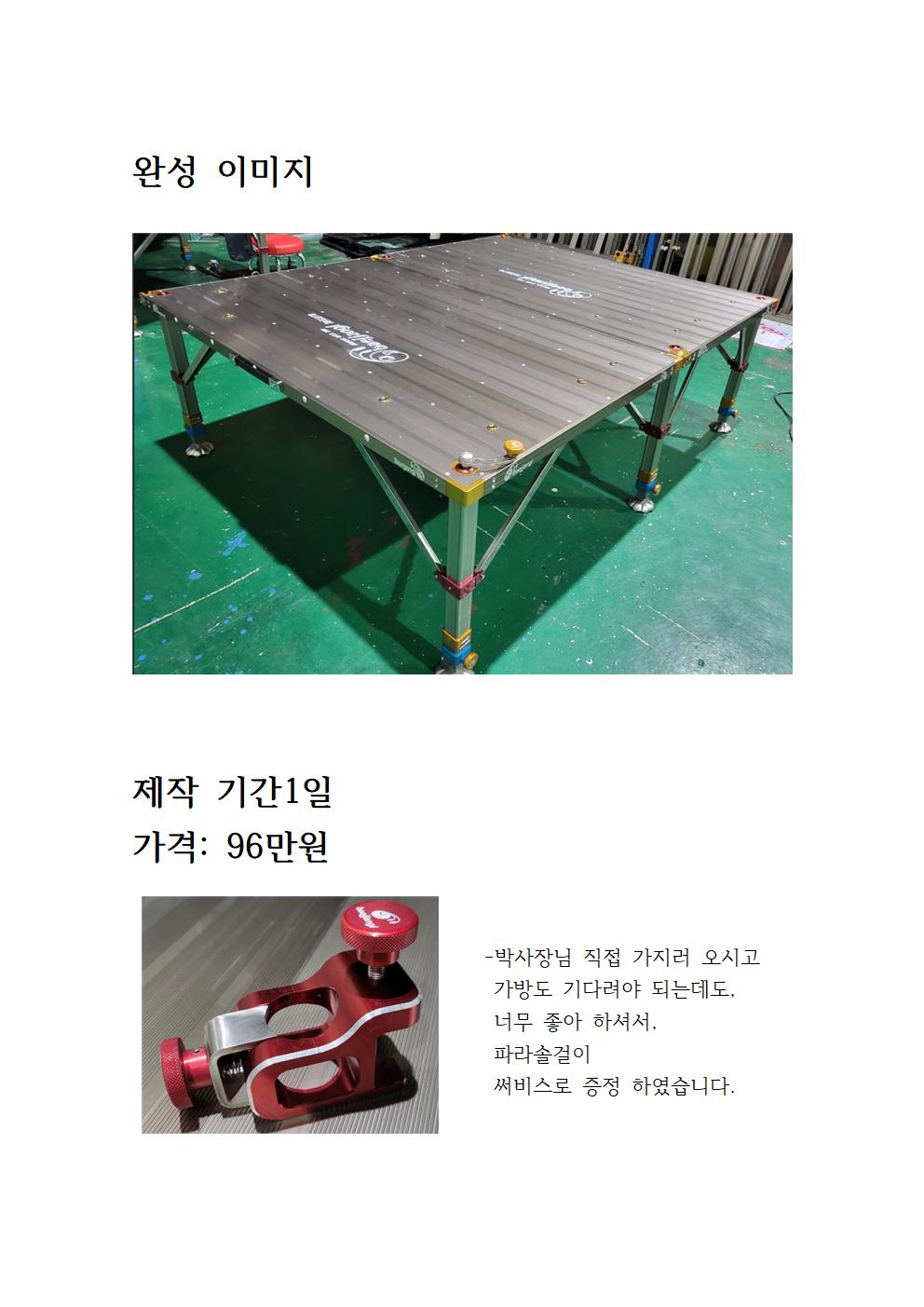 완성 이미지

제작 기간1일
가격: 96만원

-박사장님 직접 가지러 오시고
가방도 기다려야 되는데도,
너무 좋아 하셔서,
파라솔걸이
써비스로 증정 하였습니다.